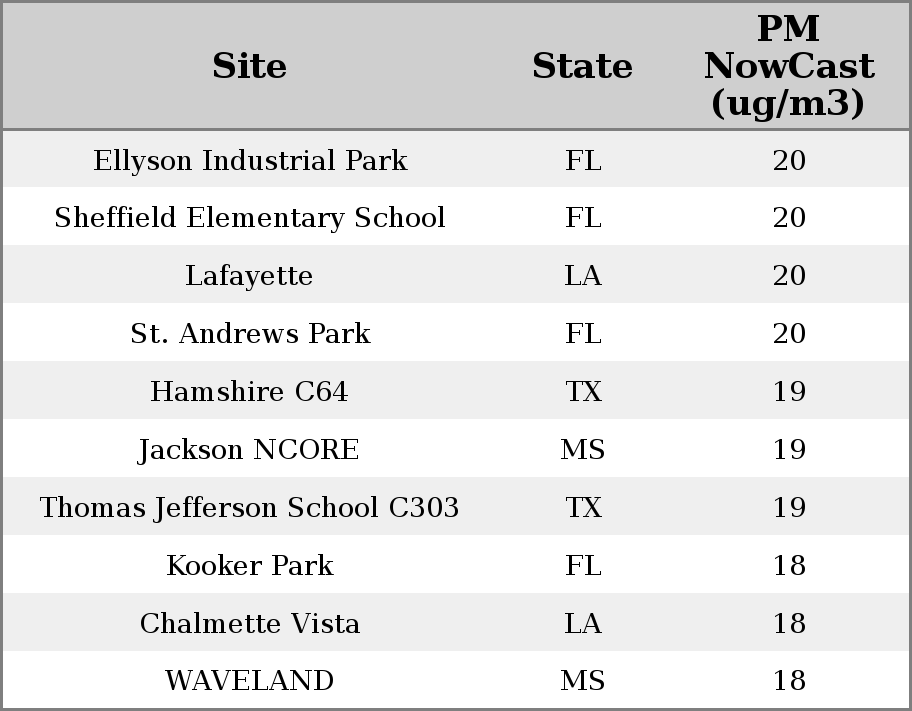 | Site | State | PM NowCast (ug/m3) |
|---|---|---|
| Ellyson Industrial Park | FL | 20 |
| Sheffield Elementary School | FL | 20 |
| Lafayette | LA | 20 |
| St. Andrews Park | FL | 20 |
| Hamshire C64 | TX | 19 |
| Jackson NCORE | MS | 19 |
| Thomas Jefferson School C303 | TX | 19 |
| Kooker Park | FL | 18 |
| Chalmette Vista | LA | 18 |
| WAVELAND | MS | 18 |